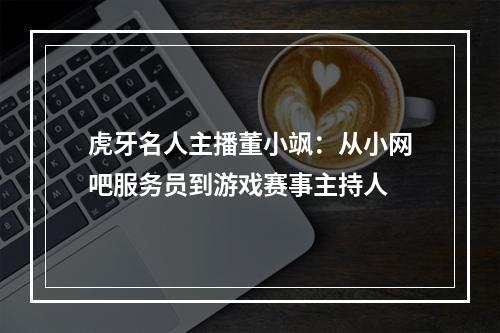 虎牙名人主播董小飒：从小网吧服务员到游戏赛事主持人